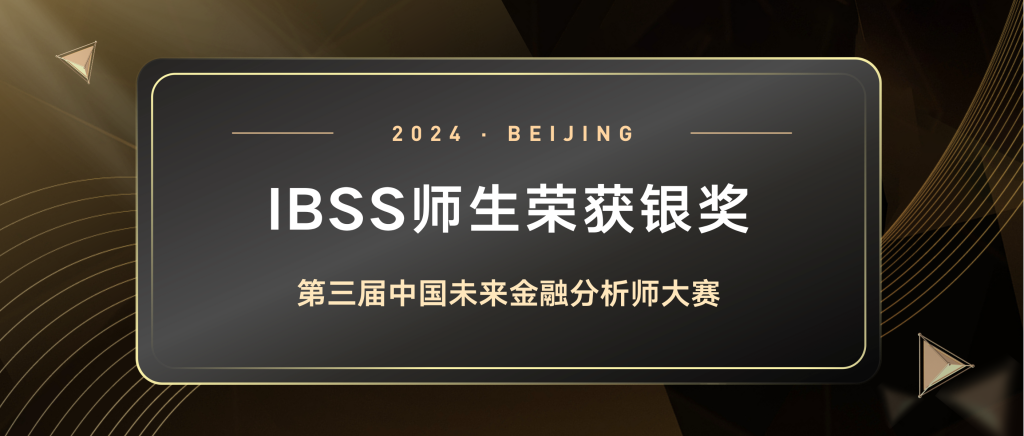 2024 · BEIJING

IBSS师生荣获银奖

第三届中国未来金融分析师大赛